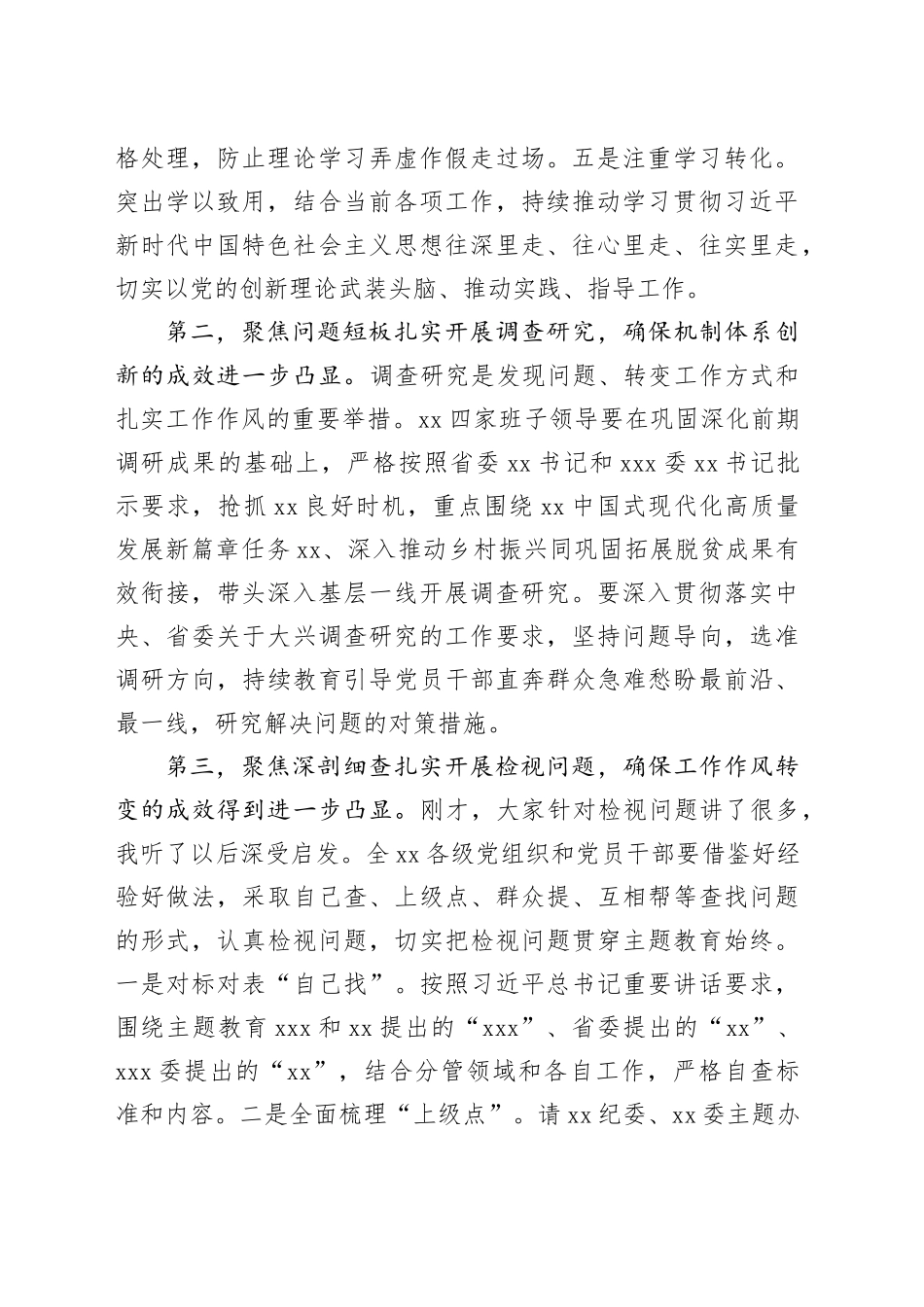 格处理，防止理论学习弄虚作假走过场。五是注重学习转化。突出学以致用，结合当前各项工作，持续推动学习贯彻习近平新时代中国特色社会主义思想往深里走、往心里走、往实里走，切实以党的创新理论武装头脑、推动实践、指导工作。

第二，聚焦问题短板扎实开展调查研究，确保机制体系创新的成效进一步凸显。调查研究是发现问题、转变工作方式和扎实工作作风的重要举措。xx 四家班子领导要在巩固深化前期调研成果的基础上，严格按照省委 xx 书记和 xxx 委 xx 书记批示要求，抢抓 xx 良好时机，重点围绕 xx 中国式现代化高质量发展新篇章任务 xx、深入推动乡村振兴同巩固拓展脱贫成果有效衔接，带头深入基层一线开展调查研究。要深入贯彻落实中央、省委关于大兴调查研究的工作要求，坚持问题导向，选准调研方向，持续教育引导党员干部直奔群众急难愁盼最前沿、最一线，研究解决问题的对策措施。

第三，聚焦深剖细查扎实开展检视问题，确保工作作风转变的成效得到进一步凸显。刚才，大家针对检视问题讲了很多，我听了以后深受启发。全 xx 各级党组织和党员干部要借鉴好经验好做法，采取自己查、上级点、群众提、互相帮等查找问题的形式，认真检视问题，切实把检视问题贯穿主题教育始终。一是对标对表“自己找”。按照习近平总书记重要讲话要求，围绕主题教育 xxx 和 xx 提出的“xxx”、省委提出的“xx”、xxx 委提出的“xx”，结合分管领域和各自工作，严格自查标准和内容。二是全面梳理“上级点”。请 xx 纪委、xx 委主题办